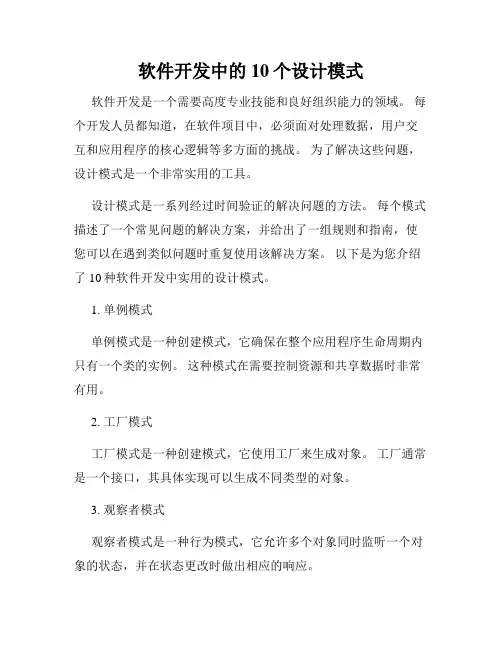 软件开发中的 10 个设计模式

软件开发是一个需要高度专业技能和良好组织能力的领域。 每个开发人员都知道，在软件项目中，必须面对处理数据，用户交互和应用程序的核心逻辑等多方面的挑战。 为了解决这些问题，设计模式是一个非常实用的工具。

设计模式是一系列经过时间验证的解决问题的方法。 每个模式描述了一个常见问题的解决方案，并给出了一组规则和指南，使您可以在遇到类似问题时重复使用该解决方案。 以下是为您介绍了 10 种软件开发中实用的设计模式。

1. 单例模式

单例模式是一种创建模式，它确保在整个应用程序生命周期内只有一个类的实例。 这种模式在需要控制资源和共享数据时非常有用。

2. 工厂模式

工厂模式是一种创建模式，它使用工厂来生成对象。 工厂通常是一个接口，其具体实现可以生成不同类型的对象。

3. 观察者模式

观察者模式是一种行为模式，它允许多个对象同时监听一个对象的状态，并在状态更改时做出相应的响应。